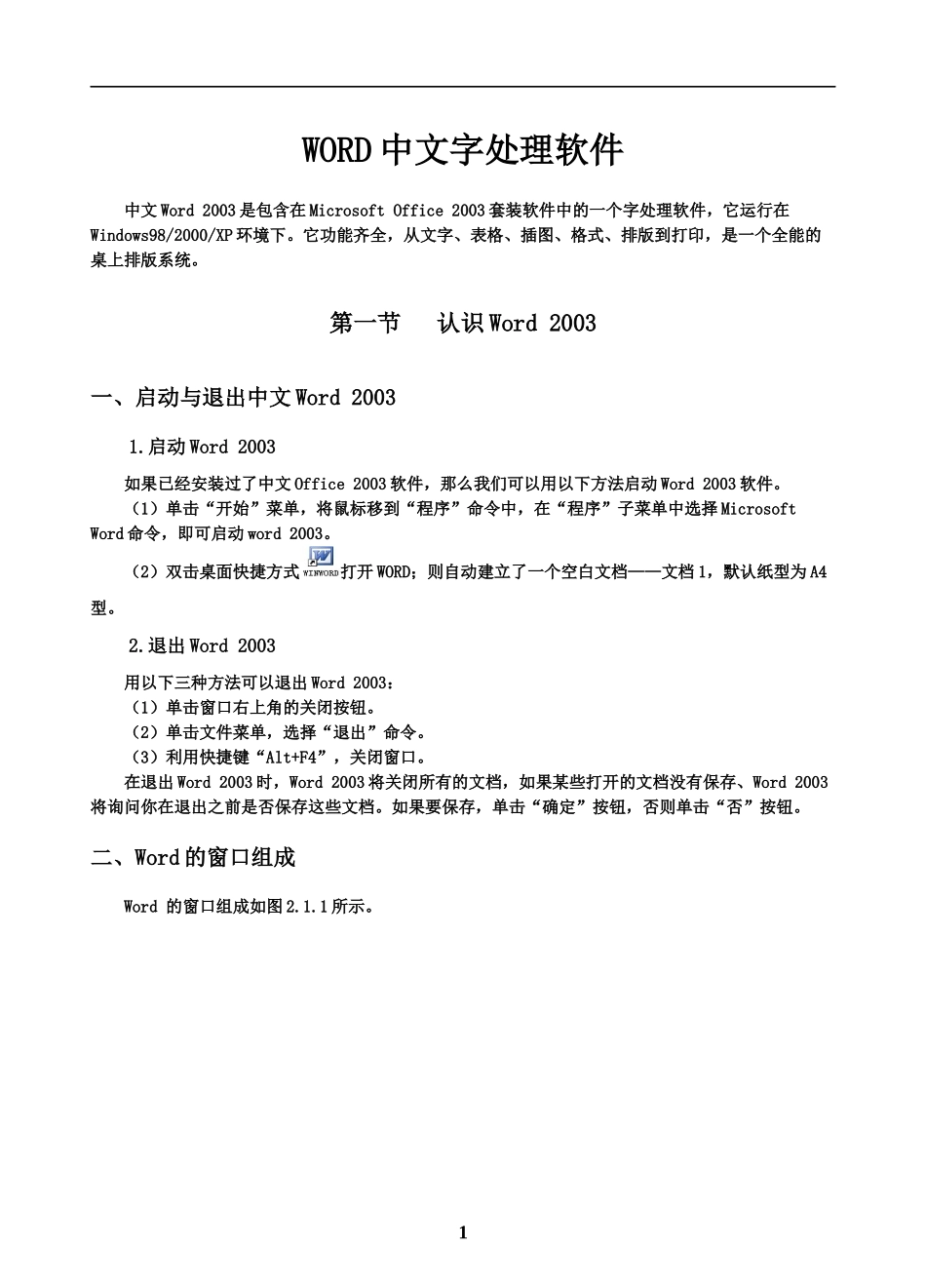 WORD 中文字处理软件

中文 Word 2003 是包含在 Microsoft Office 2003 套装软件中的一个字处理软件，它运行在 Windows98/2000/XP 环境下。它功能齐全，从文字、表格、插图、格式、排版到打印，是一个全能的桌上排版系统。

第一节　认识 Word 2003

一、启动与退出中文 Word 2003

1.启动 Word 2003

如果已经安装过了中文 Office 2003 软件，那么我们可以用以下方法启动 Word 2003 软件。
（1）单击“开始”菜单，将鼠标移到“程序”命令中，在“程序”子菜单中选择 Microsoft Word 命令，即可启动 word 2003。
（2）双击桌面快捷方式 WINWORD 打开 WORD；则自动建立了一个空白文档——文档 1，默认纸型为 A4 型。

2.退出 Word 2003

用以下三种方法可以退出 Word 2003：
（1）单击窗口右上角的关闭按钮。
（2）单击文件菜单，选择“退出”命令。
（3）利用快捷键“Alt+F4”，关闭窗口。
在退出 Word 2003 时，Word 2003 将关闭所有的文档，如果某些打开的文档没有保存、Word 2003 将询问你在退出之前是否保存这些文档。如果要保存，单击“确定”按钮，否则单击“否”按钮。

二、Word 的窗口组成

Word 的窗口组成如图 2.1.1 所示。

1